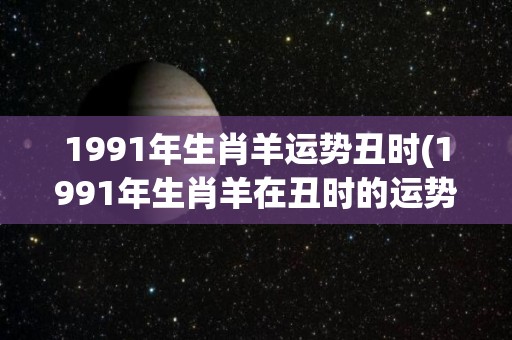 1991年生肖羊运势丑时(1991年生肖羊在丑时的运势